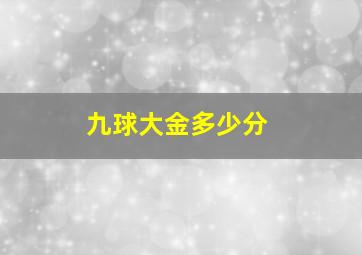 九球大金多少分